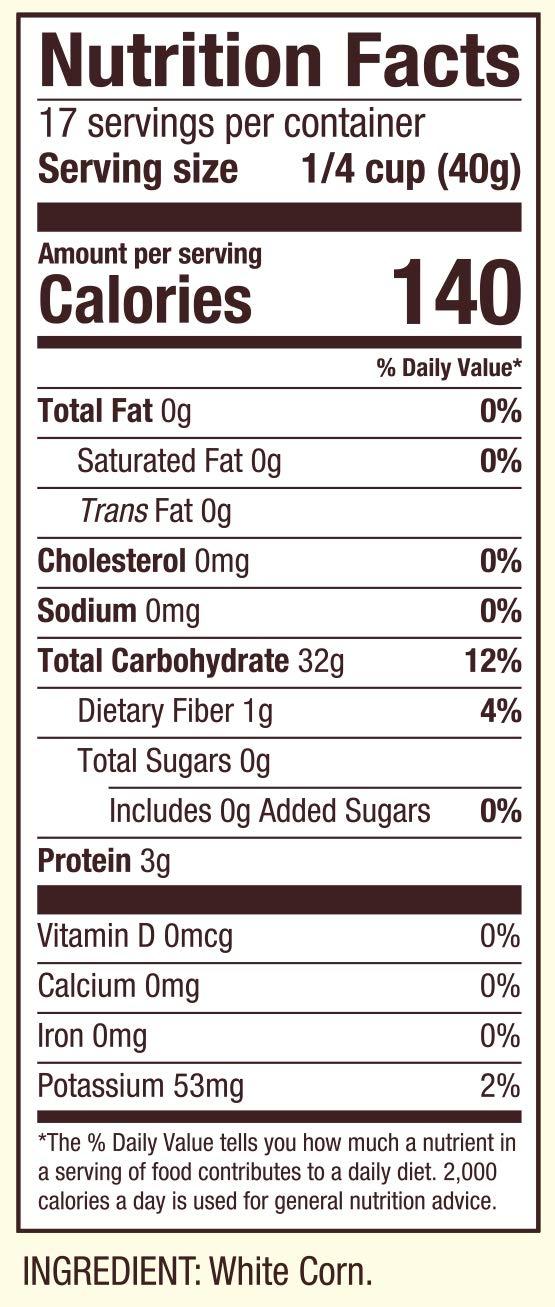 Nutrition Facts

17 servings per container
Serving size 1/4 cup (40g)

Amount per serving
Calories 140

% Daily Value*

Total Fat 0g 0%
Saturated Fat 0g 0%
Trans Fat 0g
Cholesterol 0mg 0%
Sodium 0mg 0%
Total Carbohydrate 32g 12%
Dietary Fiber 1g 4%
Total Sugars 0g
Includes 0g Added Sugars 0%
Protein 3g

Vitamin D 0mcg 0%
Calcium 0mg 0%
Iron 0mg 0%
Potassium 53mg 2%

*The % Daily Value tells you how much a nutrient in a serving of food contributes to a daily diet. 2,000 calories a day is used for general nutrition advice.

INGREDIENT: White Corn.